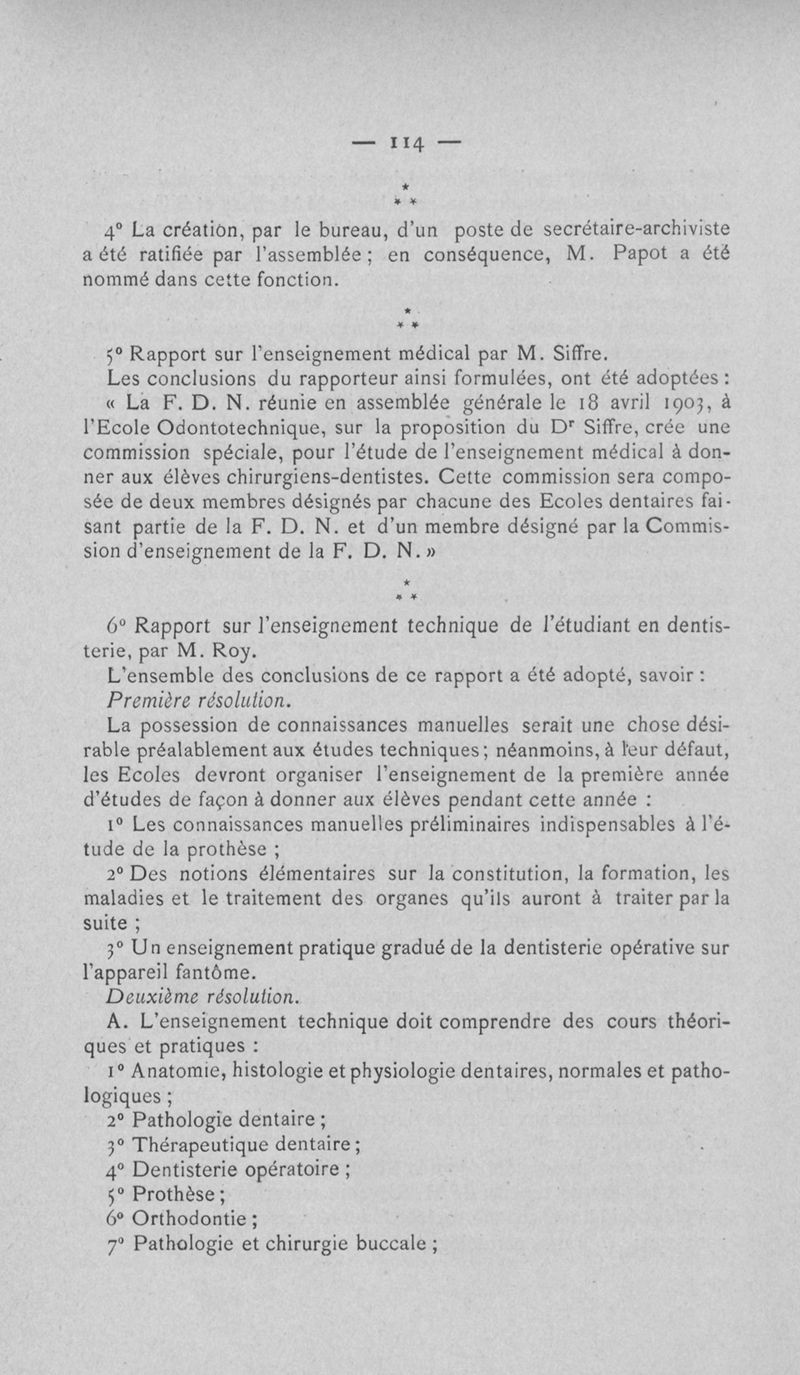 — 114 —

\*
\* \*

4° La création, par le bureau, d'un poste de secrétaire-archiviste a été ratifiée par l'assemblée ; en conséquence, M. Papot a été nommé dans cette fonction.

\*
\* \*

5° Rapport sur l'enseignement médical par M. Siffre.

Les conclusions du rapporteur ainsi formulées, ont été adoptées : « La F. D. N. réunie en assemblée générale le 18 avril 1903, à l'Ecole Odontotechnique, sur la proposition du Dr Siffre, crée une commission spéciale, pour l'étude de l'enseignement médical à donner aux élèves chirurgiens-dentistes. Cette commission sera composée de deux membres désignés par chacune des Ecoles dentaires faisant partie de la F. D. N. et d'un membre désigné par la Commission d'enseignement de la F. D. N. »

\*
\* \*

6° Rapport sur l'enseignement technique de l'étudiant en dentisterie, par M. Roy.

L'ensemble des conclusions de ce rapport a été adopté, savoir :

Première résolution.

La possession de connaissances manuelles serait une chose désirable préalablement aux études techniques ; néanmoins, à leur défaut, les Ecoles devront organiser l'enseignement de la première année d'études de façon à donner aux élèves pendant cette année :

1° Les connaissances manuelles préliminaires indispensables à l'étude de la prothèse ;

2° Des notions élémentaires sur la constitution, la formation, les maladies et le traitement des organes qu'ils auront à traiter par la suite ;

3° Un enseignement pratique gradué de la dentisterie opérative sur l'appareil fantôme.

Deuxième résolution.

A. L'enseignement technique doit comprendre des cours théoriques et pratiques :

1° Anatomie, histologie et physiologie dentaires, normales et pathologiques ;

2° Pathologie dentaire ;

3° Thérapeutique dentaire ;

4° Dentisterie opératoire ;

5° Prothèse ;

6° Orthodontie ;

7° Pathologie et chirurgie buccale ;